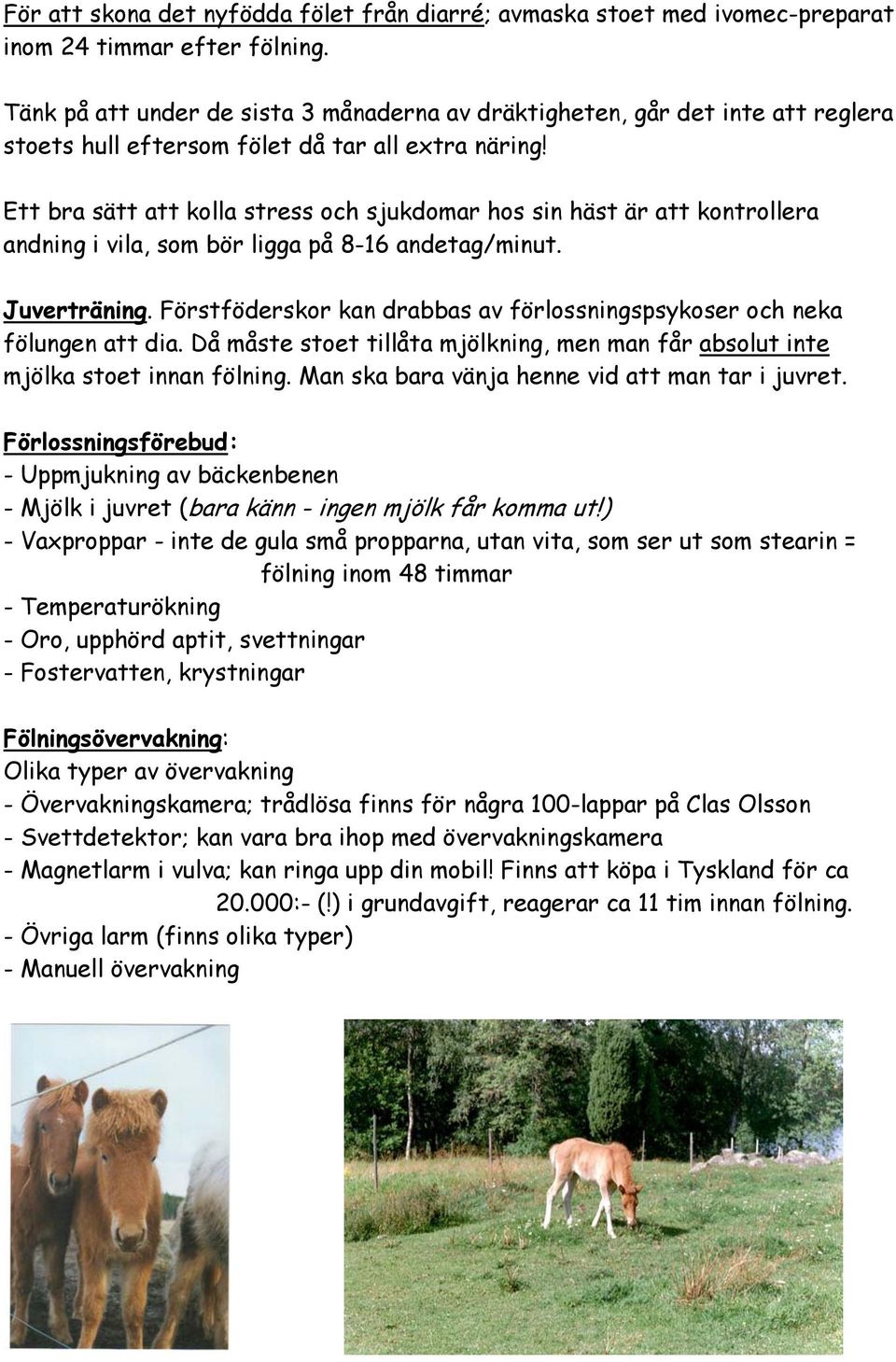 För att skona det nyfödda fölet från diarré; avmaska stoet med ivomec-preparat inom 24 timmar efter fölning.

Tänk på att under de sista 3 månaderna av dräktigheten, går det inte att reglera stoets hull eftersom fölet då tar all extra näring!

Ett bra sätt att kolla stress och sjukdomar hos sin häst är att kontrollera andning i vila, som bör ligga på 8-16 andetag/minut.

Juverträning. Förstföderskor kan drabbas av förlossningspsykoser och neka fölungen att dia. Då måste stoet tillåta mjölkning, men man får absolut inte mjölka stoet innan fölning. Man ska bara vänja henne vid att man tar i juvret.

Förlossningsförebud:
- Uppmjukning av bäckenbenen
- Mjölk i juvret (bara känn - ingen mjölk får komma ut!)
- Vaxproppar - inte de gula små propparna, utan vita, som ser ut som stearin = fölning inom 48 timmar
- Temperaturökning
- Oro, upphörd aptit, svettningar
- Fostervatten, krystningar

Fölningsövervakning:
Olika typer av övervakning
- Övervakningskamera; trådlösa finns för några 100-lappar på Clas Olsson
- Svettdetektor; kan vara bra ihop med övervakningskamera
- Magnetlarm i vulva; kan ringa upp din mobil! Finns att köpa i Tyskland för ca 20.000:- (!) i grundavgift, reagerar ca 11 tim innan fölning.
- Övriga larm (finns olika typer)
- Manuell övervakning